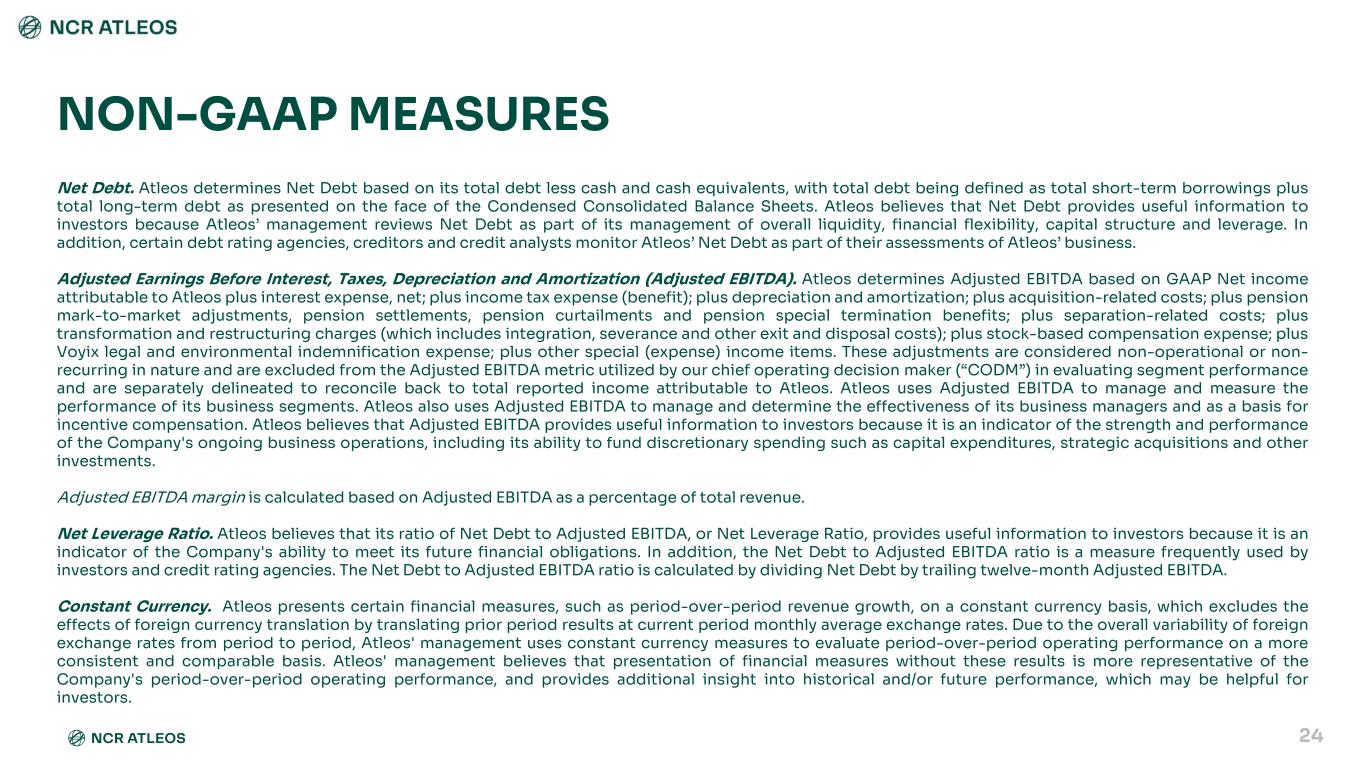 NCR ATLEOS

NON-GAAP MEASURES

Net Debt. Atleos determines Net Debt based on its total debt less cash and cash equivalents, with total debt being defined as total short-term borrowings plus total long-term debt as presented on the face of the Condensed Consolidated Balance Sheets. Atleos believes that Net Debt provides useful information to investors because Atleos' management reviews Net Debt as part of its management of overall liquidity, financial flexibility, capital structure and leverage. In addition, certain debt rating agencies, creditors and credit analysts monitor Atleos' Net Debt as part of their assessments of Atleos' business.

Adjusted Earnings Before Interest, Taxes, Depreciation and Amortization (Adjusted EBITDA). Atleos determines Adjusted EBITDA based on GAAP Net income attributable to Atleos plus interest expense, net; plus income tax expense (benefit); plus depreciation and amortization; plus acquisition-related costs; plus pension mark-to-market adjustments, pension settlements, pension curtailments and pension special termination benefits; plus separation-related costs; plus transformation and restructuring charges (which includes integration, severance and other exit and disposal costs); plus stock-based compensation expense; plus Voyix legal and environmental indemnification expense; plus other special (expense) income items. These adjustments are considered non-operational or non-recurring in nature and are excluded from the Adjusted EBITDA metric utilized by our chief operating decision maker ("CODM") in evaluating segment performance and are separately delineated to reconcile back to total reported income attributable to Atleos. Atleos uses Adjusted EBITDA to manage and measure the performance of its business segments. Atleos also uses Adjusted EBITDA to manage and determine the effectiveness of its business managers and as a basis for incentive compensation. Atleos believes that Adjusted EBITDA provides useful information to investors because it is an indicator of the strength and performance of the Company's ongoing business operations, including its ability to fund discretionary spending such as capital expenditures, strategic acquisitions and other investments.

Adjusted EBITDA margin is calculated based on Adjusted EBITDA as a percentage of total revenue.

Net Leverage Ratio. Atleos believes that its ratio of Net Debt to Adjusted EBITDA, or Net Leverage Ratio, provides useful information to investors because it is an indicator of the Company's ability to meet its future financial obligations. In addition, the Net Debt to Adjusted EBITDA ratio is a measure frequently used by investors and credit rating agencies. The Net Debt to Adjusted EBITDA ratio is calculated by dividing Net Debt by trailing twelve-month Adjusted EBITDA.

Constant Currency. Atleos presents certain financial measures, such as period-over-period revenue growth, on a constant currency basis, which excludes the effects of foreign currency translation by translating prior period results at current period monthly average exchange rates. Due to the overall variability of foreign exchange rates from period to period, Atleos' management uses constant currency measures to evaluate period-over-period operating performance on a more consistent and comparable basis. Atleos' management believes that presentation of financial measures without these results is more representative of the Company's period-over-period operating performance, and provides additional insight into historical and/or future performance, which may be helpful for investors.

NCR ATLEOS

24